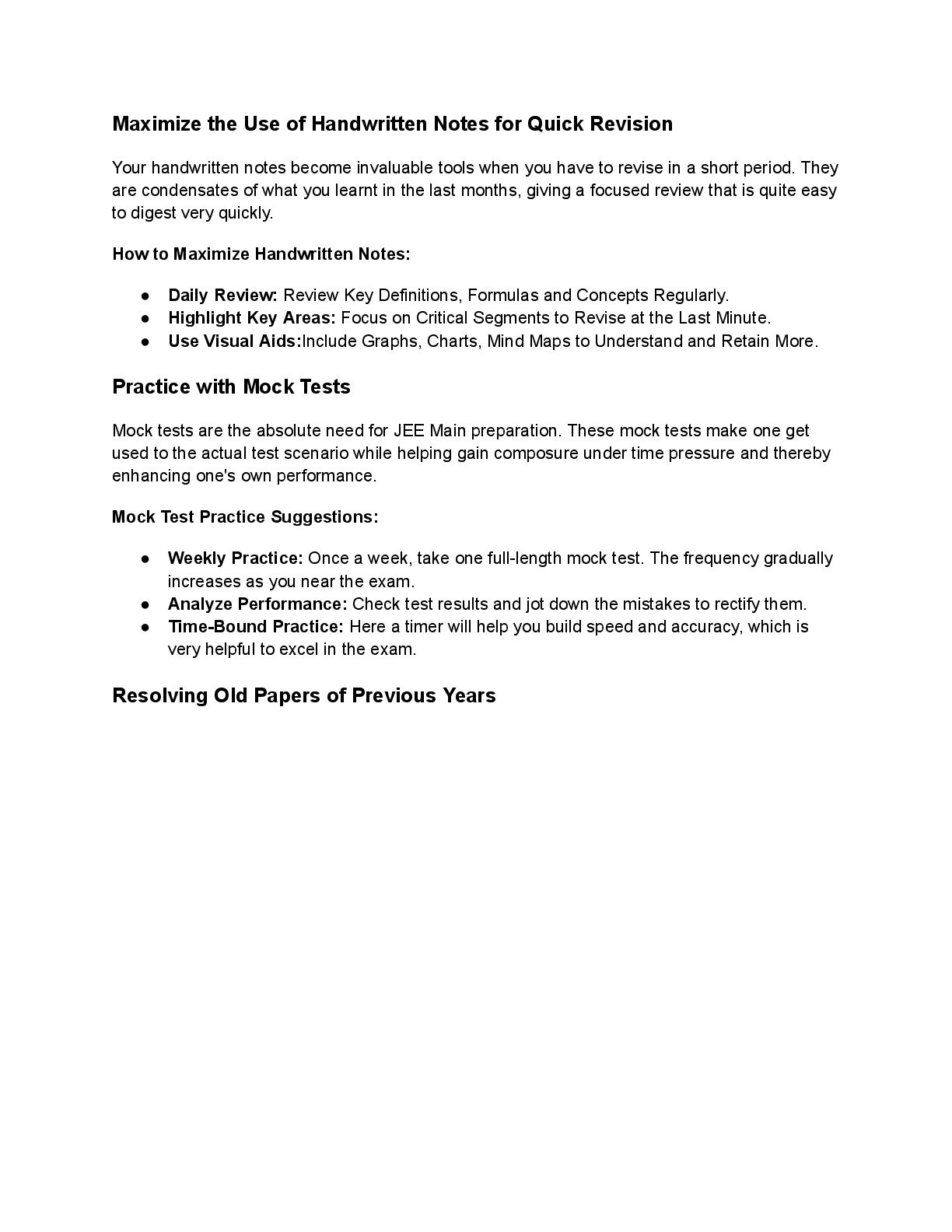 Maximize the Use of Handwritten Notes for Quick Revision

Your handwritten notes become invaluable tools when you have to revise in a short period. They are condensates of what you learnt in the last months, giving a focused review that is quite easy to digest very quickly.

How to Maximize Handwritten Notes:

● Daily Review: Review Key Definitions, Formulas and Concepts Regularly.
● Highlight Key Areas: Focus on Critical Segments to Revise at the Last Minute.
● Use Visual Aids:Include Graphs, Charts, Mind Maps to Understand and Retain More.

Practice with Mock Tests

Mock tests are the absolute need for JEE Main preparation. These mock tests make one get used to the actual test scenario while helping gain composure under time pressure and thereby enhancing one's own performance.

Mock Test Practice Suggestions:

● Weekly Practice: Once a week, take one full-length mock test. The frequency gradually increases as you near the exam.
● Analyze Performance: Check test results and jot down the mistakes to rectify them.
● Time-Bound Practice: Here a timer will help you build speed and accuracy, which is very helpful to excel in the exam.

Resolving Old Papers of Previous Years